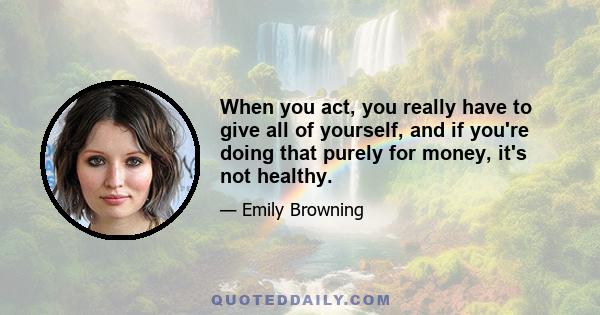 When you act, you really have to give all of yourself, and if you're doing that purely for money, it's not healthy.

— Emily Browning

QUOTEDDAILY.COM